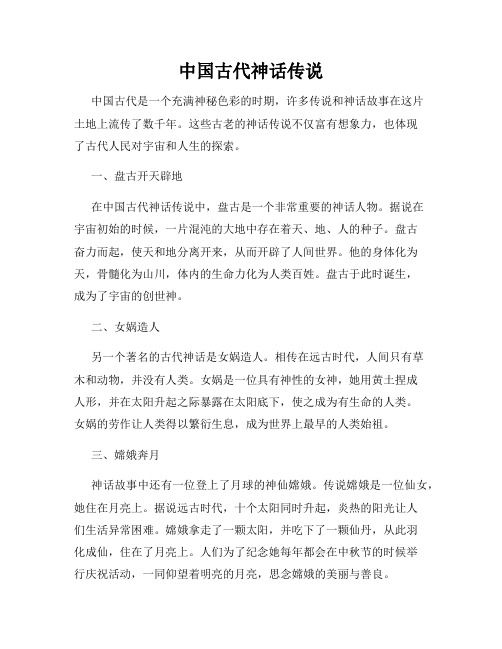 中国古代神话传说

中国古代是一个充满神秘色彩的时期，许多传说和神话故事在这片土地上流传了数千年。这些古老的神话传说不仅富有想象力，也体现了古代人民对宇宙和人生的探索。

一、盘古开天辟地

在中国古代神话传说中，盘古是一个非常重要的神话人物。据说在宇宙初始的时候，一片混沌的大地中存在着天、地、人的种子。盘古奋力而起，使天和地分离开来，从而开辟了人间世界。他的身体化为天，骨髓化为山川，体内的生命力化为人类百姓。盘古于此时诞生，成为了宇宙的创世神。

二、女娲造人

另一个著名的古代神话是女娲造人。相传在远古时代，人间只有草木和动物，并没有人类。女娲是一位具有神性的女神，她用黄土捏成人形，并在太阳升起之际暴露在太阳底下，使之成为有生命的人类。女娲的劳作让人类得以繁衍生息，成为世界上最早的人类始祖。

三、嫦娥奔月

神话故事中还有一位登上了月球的神仙嫦娥。传说嫦娥是一位仙女，她住在月亮上。据说远古时代，十个太阳同时升起，炎热的阳光让人们生活异常困难。嫦娥拿走了一颗太阳，并吃下了一颗仙丹，从此羽化成仙，住在了月亮上。人们为了纪念她每年都会在中秋节的时候举行庆祝活动，一同仰望着明亮的月亮，思念嫦娥的美丽与善良。